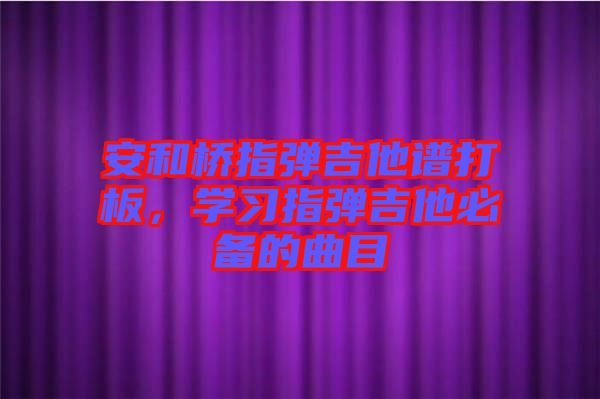 安和桥指弹吉他谱打板，学习指弹吉他必备的曲目